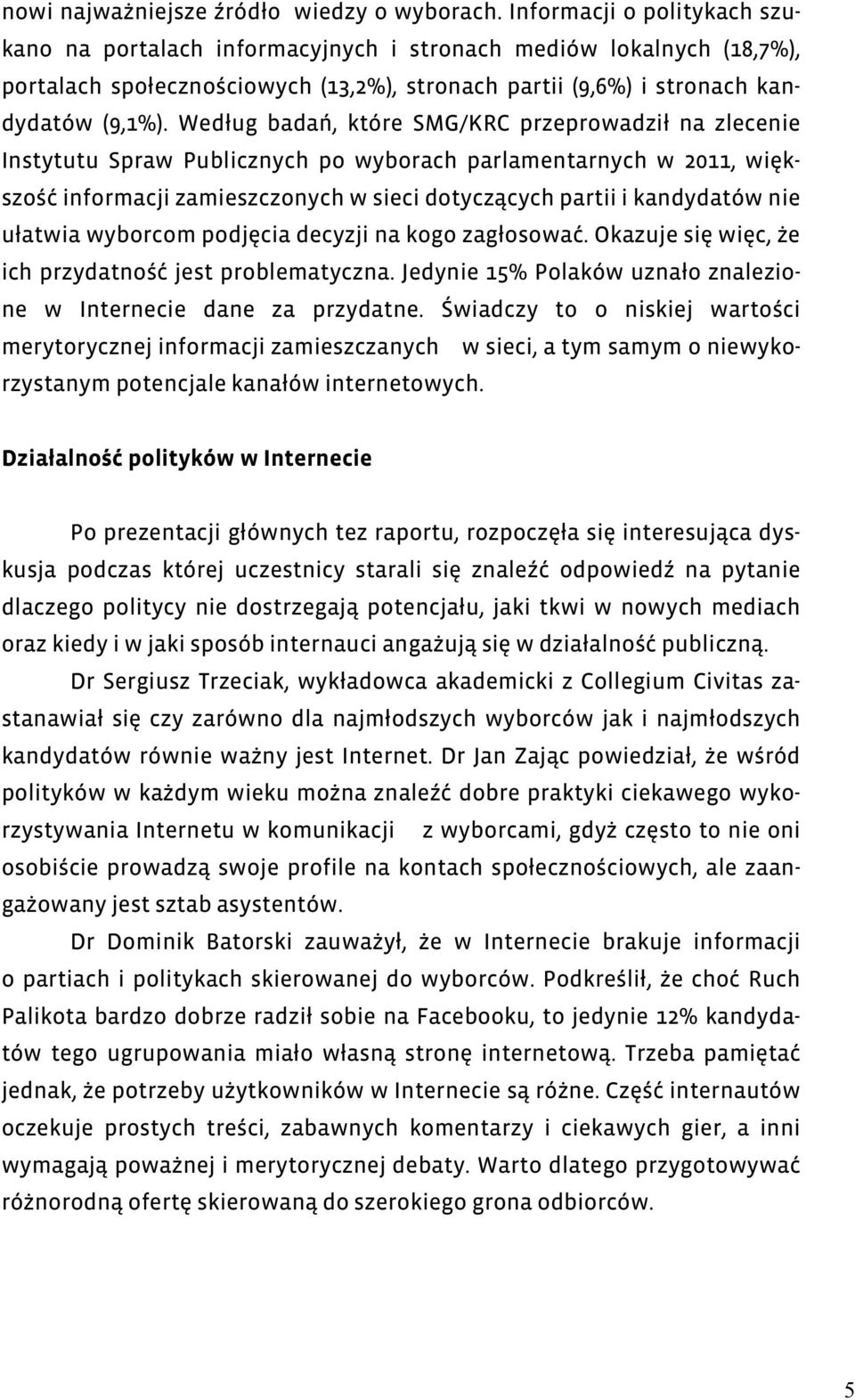 nowi najważniejsze źródło wiedzy o wyborach. Informacji o politykach szukano na portalach informacyjnych i stronach mediów lokalnych (18,7%), portalach społecznościowych (13,2%), stronach partii (9,6%) i stronach kandydatów (9,1%). Według badań, które SMG/KRC przeprowadził na zlecenie Instytutu Spraw Publicznych po wyborach parlamentarnych w 2011, większość informacji zamieszczonych w sieci dotyczących partii i kandydatów nie ułatwia wyborcom podjęcia decyzji na kogo zagłosować. Okazuje się więc, że ich przydatność jest problematyczna. Jedynie 15% Polaków uznało znalezione w Internecie dane za przydatne. Świadczy to o niskiej wartości merytorycznej informacji zamieszczanych w sieci, a tym samym o niewykorzystanym potencjale kanałów internetowych.

Działalność polityków w Internecie

Po prezentacji głównych tez raportu, rozpoczęła się interesująca dyskusja podczas której uczestnicy starali się znaleźć odpowiedź na pytanie dlaczego politycy nie dostrzegają potencjału, jaki tkwi w nowych mediach oraz kiedy i w jaki sposób internauci angażują się w działalność publiczną.

Dr Sergiusz Trzeciak, wykładowca akademicki z Collegium Civitas zastanawiał się czy zarówno dla najmłodszych wyborców jak i najmłodszych kandydatów równie ważny jest Internet. Dr Jan Zając powiedział, że wśród polityków w każdym wieku można znaleźć dobre praktyki ciekawego wykorzystywania Internetu w komunikacji z wyborcami, gdyż często to nie oni osobiście prowadzą swoje profile na kontach społecznościowych, ale zaangażowany jest sztab asystentów.

Dr Dominik Batorski zauważył, że w Internecie brakuje informacji o partiach i politykach skierowanej do wyborców. Podkreślił, że choć Ruch Palikota bardzo dobrze radził sobie na Facebooku, to jedynie 12% kandydatów tego ugrupowania miało własną stronę internetową. Trzeba pamiętać jednak, że potrzeby użytkowników w Internecie są różne. Część internautów oczekuje prostych treści, zabawnych komentarzy i ciekawych gier, a inni wymagają poważnej i merytorycznej debaty. Warto dlatego przygotowywać różnorodną ofertę skierowaną do szerokiego grona odbiorców.

5